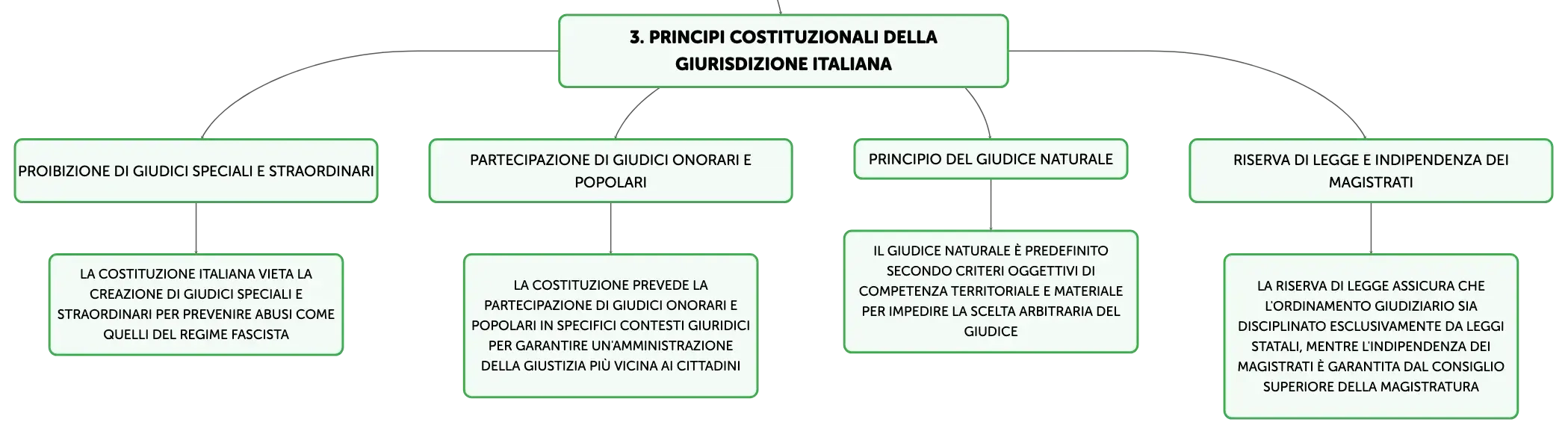 3. PRINCIPI COSTITUZIONALI DELLA GIURISDIZIONE ITALIANA

PROIBIZIONE DI GIUDICI SPECIALI E STRAORDINARI

LA COSTITUZIONE ITALIANA VIETA LA CREAZIONE DI GIUDICI SPECIALI E STRAORDINARI PER PREVENIRE ABUSI COME QUELLI DEL REGIME FASCISTA

PARTECIPAZIONE DI GIUDICI ONORARI E POPOLARI

LA COSTITUZIONE PREVEDE LA PARTECIPAZIONE DI GIUDICI ONORARI E POPOLARI IN SPECIFICI CONTESTI GIURIDICI PER GARANTIRE UN'AMMINISTRAZIONE DELLA GIUSTIZIA PIÙ VICINA AI CITTADINI

PRINCIPIO DEL GIUDICE NATURALE

IL GIUDICE NATURALE È PREDEFINITO SECONDO CRITERI OGGETTIVI DI COMPETENZA TERRITORIALE E MATERIALE PER IMPEDIRE LA SCELTA ARBITRARIA DEL GIUDICE

RISERVA DI LEGGE E INDIPENDENZA DEI MAGISTRATI

LA RISERVA DI LEGGE ASSICURA CHE L'ORDINAMENTO GIUDIZIARIO SIA DISCIPLINATO ESCLUSIVAMENTE DA LEGGI STATALI, MENTRE L'INDIPENDENZA DEI MAGISTRATI È GARANTITA DAL CONSIGLIO SUPERIORE DELLA MAGISTRATURA